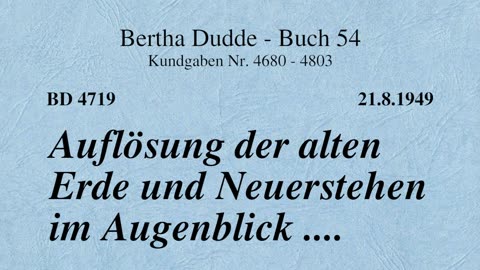 Bertha Dudde - Buch 54
Kundgaben Nr. 4680 - 4803

BD 4719

21.8.1949

Auflösung der alten Erde und Neuerstehen im Augenblick ....